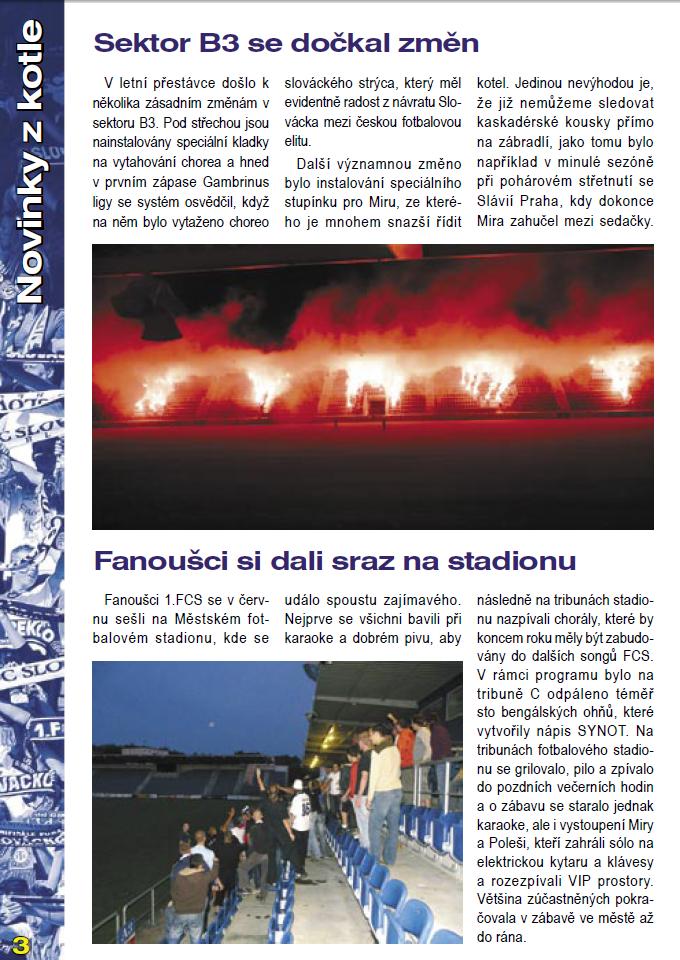 Novinky z kotle

Sektor B3 se dočkal změn

V letní přestávce došlo k několika zásadním změnám v sektoru B3. Pod střechou jsou nainstalovány speciální kladky na vytahování chorea a hned v prvním zápase Gambrinus ligy se systém osvědčil, když na něm bylo vytaženo choreo slováckého strýca, který měl evidentně radost z návratu Slovácka mezi českou fotbalovou elitu.

Další významnou změno bylo instalování speciálního stupínku pro Miru, ze kterého je mnohem snazší řídit kotel. Jedinou nevýhodou je, že již nemůžeme sledovat kaskadérské kousky přímo na zábradlí, jako tomu bylo například v minulé sezóně při pohárovém střetnutí se Slávií Praha, kdy dokonce Mira zahučel mezi sedačky.

Fanoušci si dali sraz na stadionu

Fanoušci 1.FCS se v červnu sešli na Městském fotbalovém stadionu, kde se událo spoustu zajímavého. Nejprve se všichni bavili při karaoke a dobrém pivu, aby následně na tribunách stadionu nazpívali chorály, které by koncem roku měly být zabudovány do dalších songů FCS. V rámci programu bylo na tribuně C odpáleno téměř sto bengálských ohňů, které vytvořily nápis SYNOT. Na tribunách fotbalového stadionu se grilovalo, pilo a zpívalo do pozdních večerních hodin a o zábavu se staralo jednak karaoke, ale i vystoupení Miry a Poleši, kteří zahráli sólo na elektrickou kytaru a klávesy a rozezpívali VIP prostory. Většina zúčastněných pokračovala v zábavě ve městě až do rána.

3